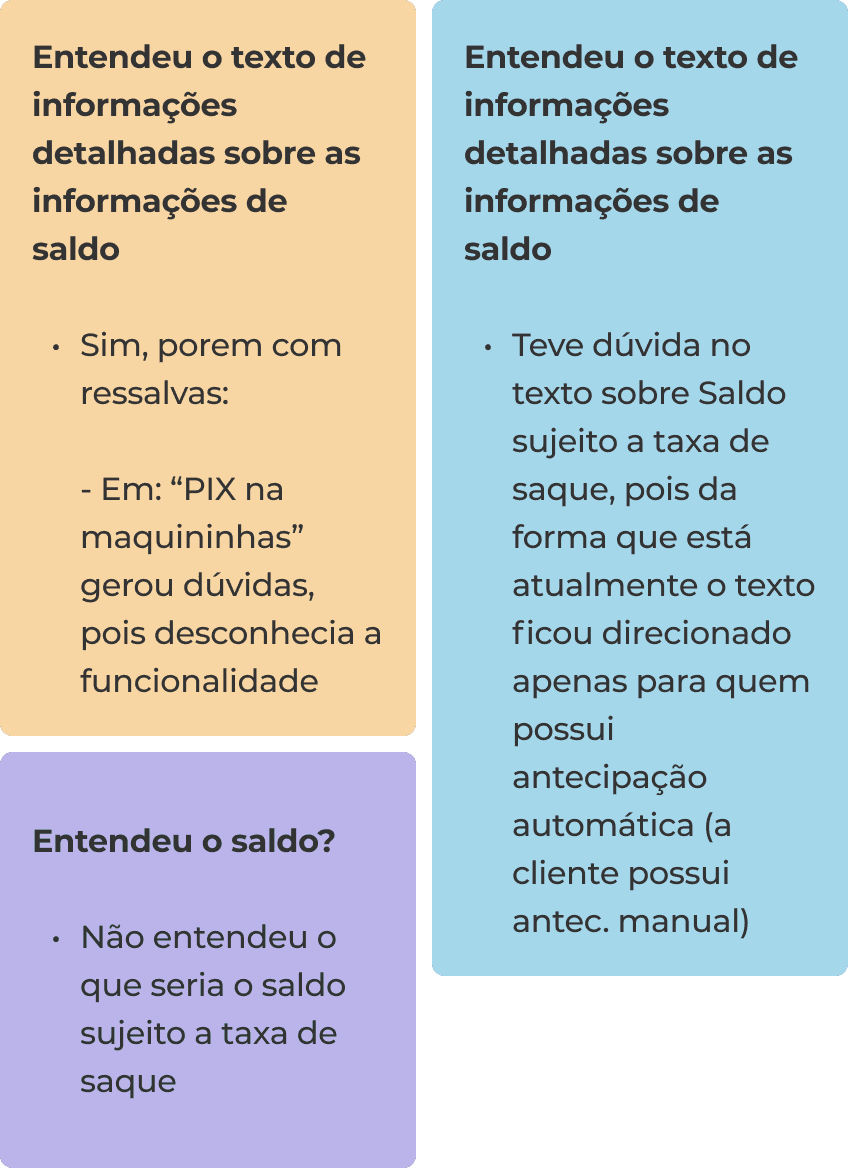 Entendeu o texto de informações detalhadas sobre as informações de saldo

• Sim, porem com ressalvas:

- Em: “PIX na maquininhas” gerou dúvidas, pois desconhecia a funcionalidade

Entendeu o saldo?

• Não entendeu o que seria o saldo sujeito a taxa de saque

Entendeu o texto de informações detalhadas sobre as informações de saldo

• Teve dúvida no texto sobre Saldo sujeito a taxa de saque, pois da forma que está atualmente o texto ficou direcionado apenas para quem possui antecipação automática (a cliente possui antec. manual)